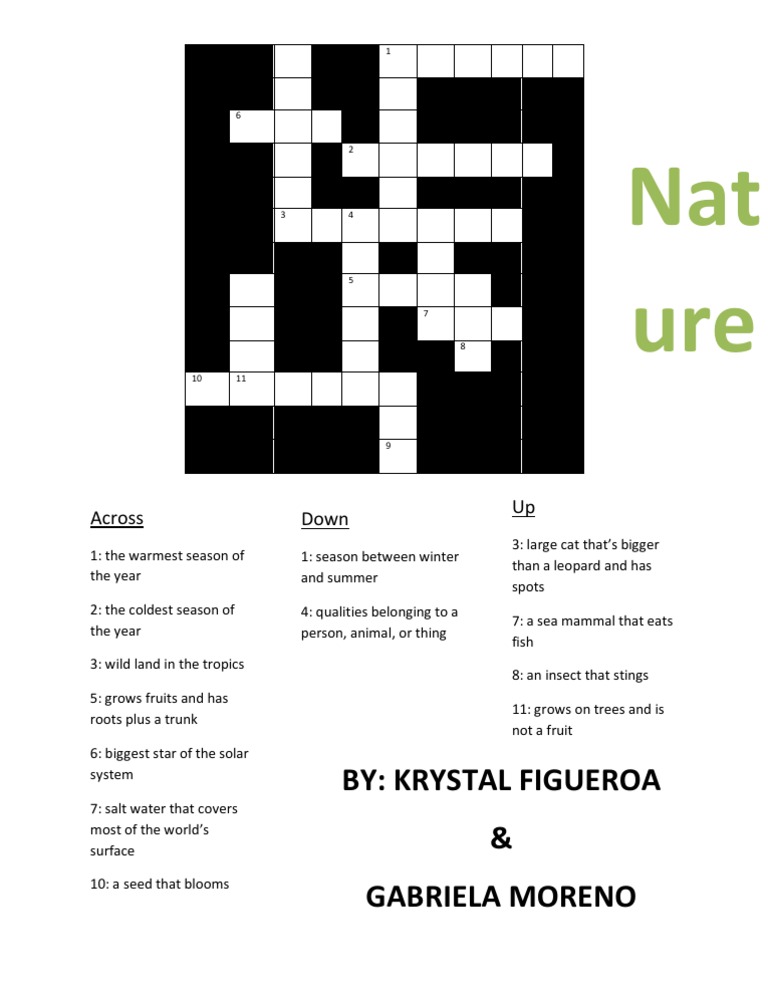 1

6

2

3 4

5

7

8

10 11

9

Nat
ure

Across

1: the warmest season of the year

2: the coldest season of the year

3: wild land in the tropics

5: grows fruits and has roots plus a trunk

6: biggest star of the solar system

7: salt water that covers most of the world's surface

10: a seed that blooms

Down

1: season between winter and summer

4: qualities belonging to a person, animal, or thing

Up

3: large cat that's bigger than a leopard and has spots

7: a sea mammal that eats fish

8: an insect that stings

11: grows on trees and is not a fruit

BY: KRYSTAL FIGUEROA

&

GABRIELA MORENO